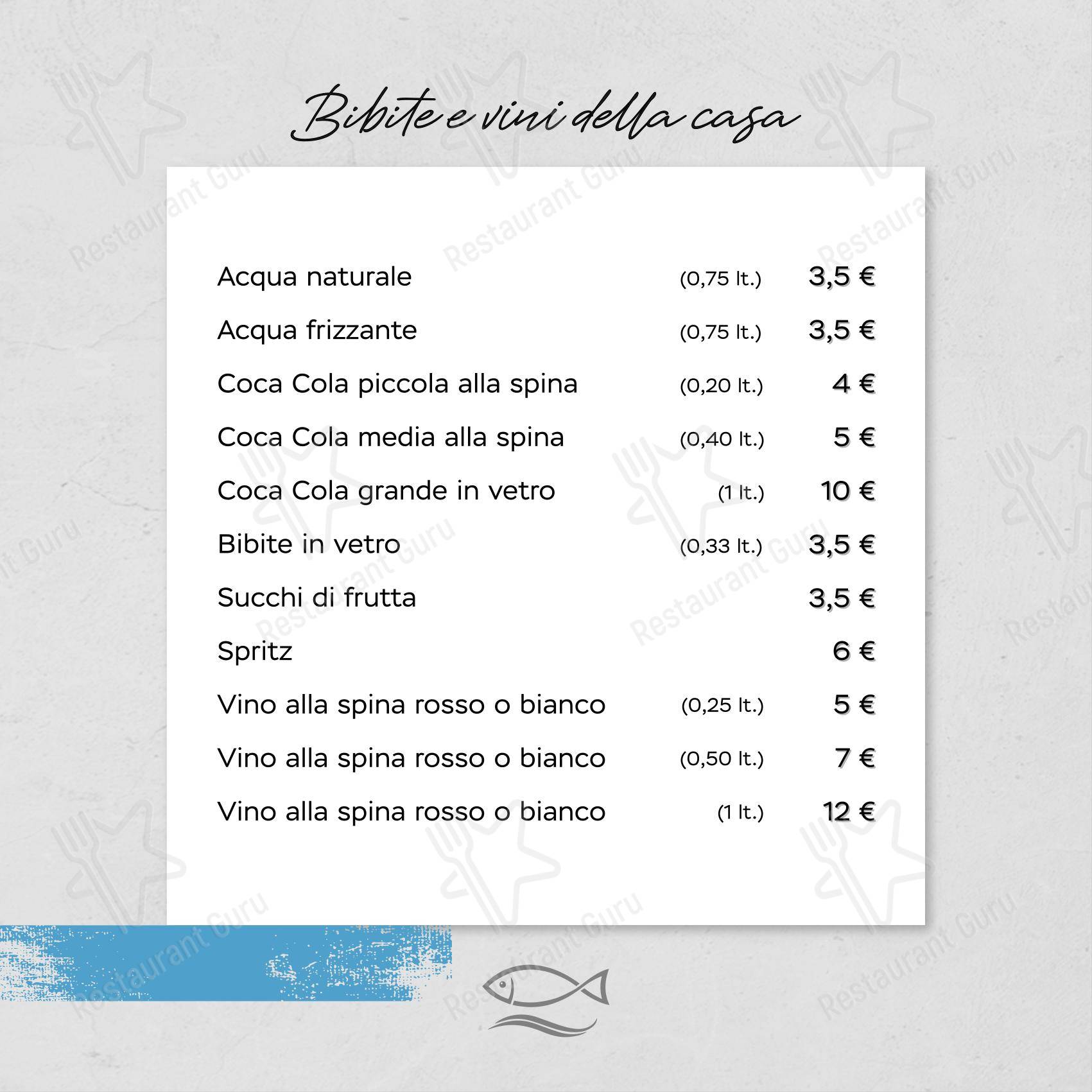 Bibite e vini della casa

| | | |
|---|---|---|
| Acqua naturale | (0,75 lt.) | 3,5 € |
| Acqua frizzante | (0,75 lt.) | 3,5 € |
| Coca Cola piccola alla spina | (0,20 lt.) | 4 € |
| Coca Cola media alla spina | (0,40 lt.) | 5 € |
| Coca Cola grande in vetro | (1 lt.) | 10 € |
| Bibite in vetro | (0,33 lt.) | 3,5 € |
| Succhi di frutta | | 3,5 € |
| Spritz | | 6 € |
| Vino alla spina rosso o bianco | (0,25 lt.) | 5 € |
| Vino alla spina rosso o bianco | (0,50 lt.) | 7 € |
| Vino alla spina rosso o bianco | (1 lt.) | 12 € |

Restaurant Guru